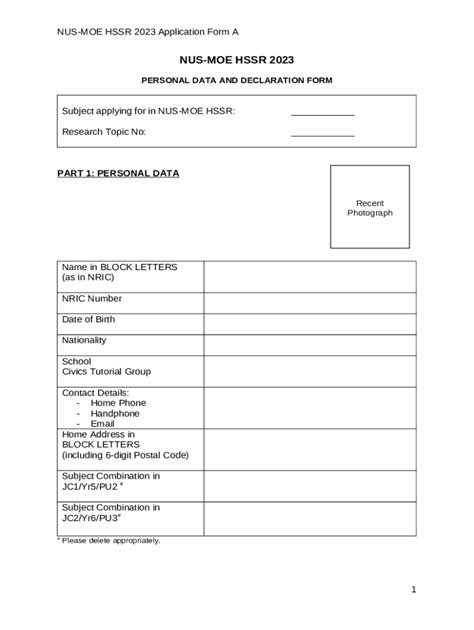 NUS-MOE HSSR 2023 Application Form A

NUS-MOE HSSR 2023

PERSONAL DATA AND DECLARATION FORM

Subject applying for in NUS-MOE HSSR: ____________

Research Topic No: ____________

PART 1: PERSONAL DATA

Recent Photograph

| | |
|---|---|
| Name in BLOCK LETTERS (as in NRIC) | |
| NRIC Number | |
| Date of Birth | |
| Nationality | |
| School Civics Tutorial Group | |
| Contact Details: - Home Phone - Handphone - Email | |
| Home Address in BLOCK LETTERS (including 6-digit Postal Code) | |
| Subject Combination in JC1/Yr5/PU2 * | |
| Subject Combination in JC2/Yr6/PU3* | |

* Please delete appropriately.

1